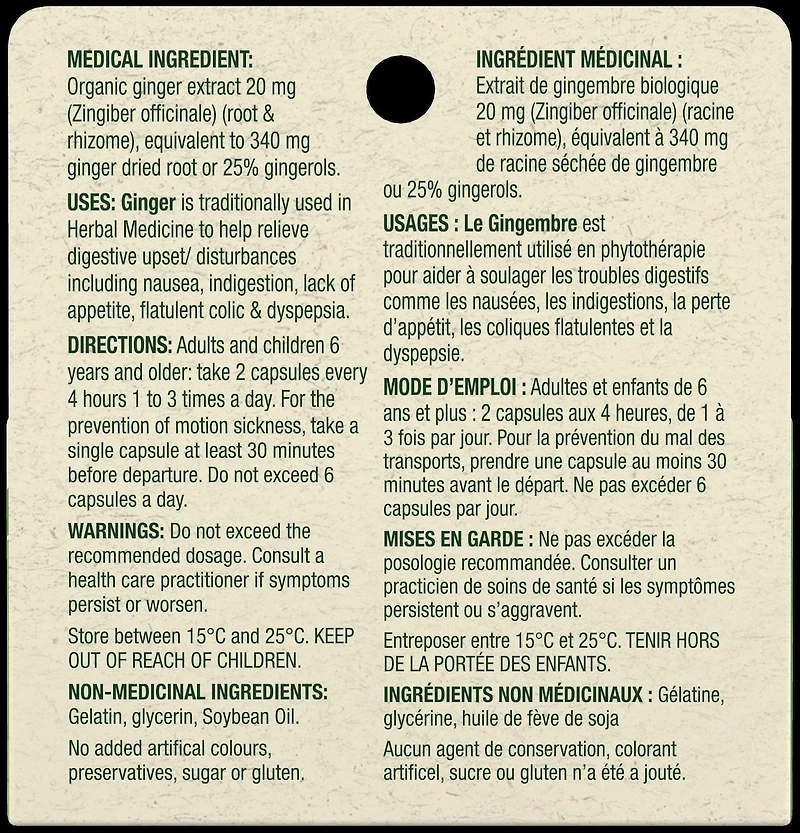 MEDICAL INGREDIENT:
Organic ginger extract 20 mg (Zingiber officinale) (root & rhizome), equivalent to 340 mg ginger dried root or 25% gingerols.

USES: Ginger is traditionally used in Herbal Medicine to help relieve digestive upset/ disturbances including nausea, indigestion, lack of appetite, flatulent colic & dyspepsia.

DIRECTIONS: Adults and children 6 years and older: take 2 capsules every 4 hours 1 to 3 times a day. For the prevention of motion sickness, take a single capsule at least 30 minutes before departure. Do not exceed 6 capsules a day.

WARNINGS: Do not exceed the recommended dosage. Consult a health care practitioner if symptoms persist or worsen.

Store between 15°C and 25°C. KEEP OUT OF REACH OF CHILDREN.

NON-MEDICINAL INGREDIENTS: Gelatin, glycerin, Soybean Oil.

No added artifical colours, preservatives, sugar or gluten.

INGRÉDIENT MÉDICINAL :
Extrait de gingembre biologique 20 mg (Zingiber officinale) (racine et rhizome), équivalent à 340 mg de racine séchée de gingembre ou 25% gingerols.

USAGES : Le Gingembre est traditionnellement utilisé en phytothérapie pour aider à soulager les troubles digestifs comme les nausées, les indigestions, la perte d'appétit, les coliques flatulentes et la dyspepsie.

MODE D'EMPLOI : Adultes et enfants de 6 ans et plus : 2 capsules aux 4 heures, de 1 à 3 fois par jour. Pour la prévention du mal des transports, prendre une capsule au moins 30 minutes avant le départ. Ne pas excéder 6 capsules par jour.

MISES EN GARDE : Ne pas excéder la posologie recommandée. Consulter un practicien de soins de santé si les symptômes persistent ou s'aggravent.

Entreposer entre 15°C et 25°C. TENIR HORS DE LA PORTÉE DES ENFANTS.

INGRÉDIENTS NON MÉDICINAUX : Gélatine, glycérine, huile de fève de soja

Aucun agent de conservation, colorant artificel, sucre ou gluten n'a été a jouté.